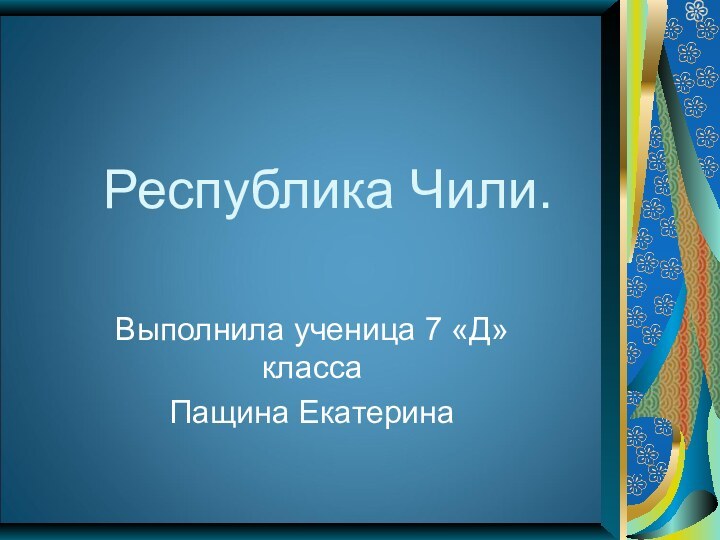 Республика Чили.

Выполнила ученица 7 «Д» класса

Пащина Екатерина